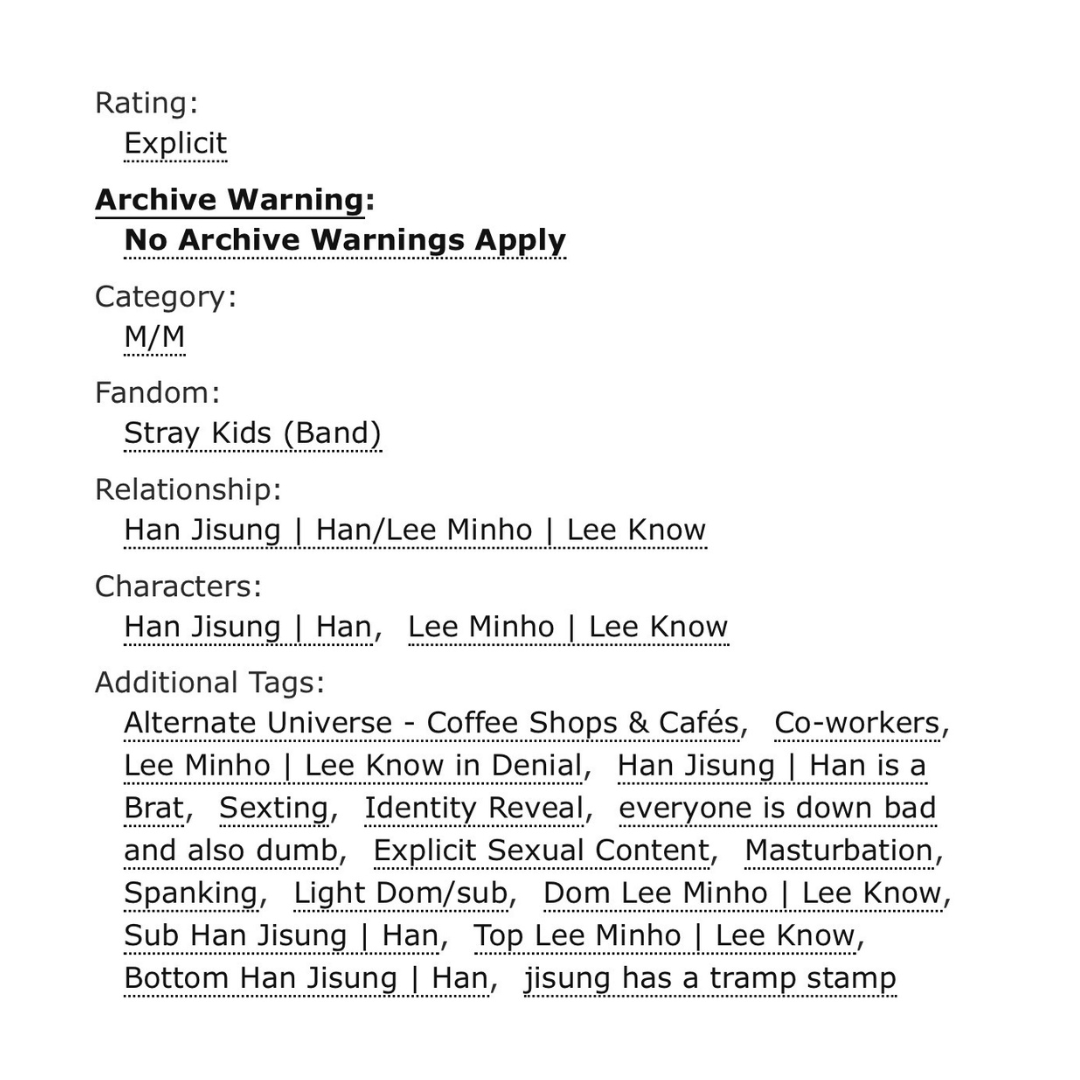 Rating:
Explicit

Archive Warning:
No Archive Warnings Apply

Category:
M/M

Fandom:
Stray Kids (Band)

Relationship:
Han Jisung | Han/Lee Minho | Lee Know

Characters:
Han Jisung | Han, Lee Minho | Lee Know

Additional Tags:
Alternate Universe - Coffee Shops & Cafés, Co-workers, Lee Minho | Lee Know in Denial, Han Jisung | Han is a Brat, Sexting, Identity Reveal, everyone is down bad and also dumb, Explicit Sexual Content, Masturbation, Spanking, Light Dom/sub, Dom Lee Minho | Lee Know, Sub Han Jisung | Han, Top Lee Minho | Lee Know, Bottom Han Jisung | Han, jisung has a tramp stamp